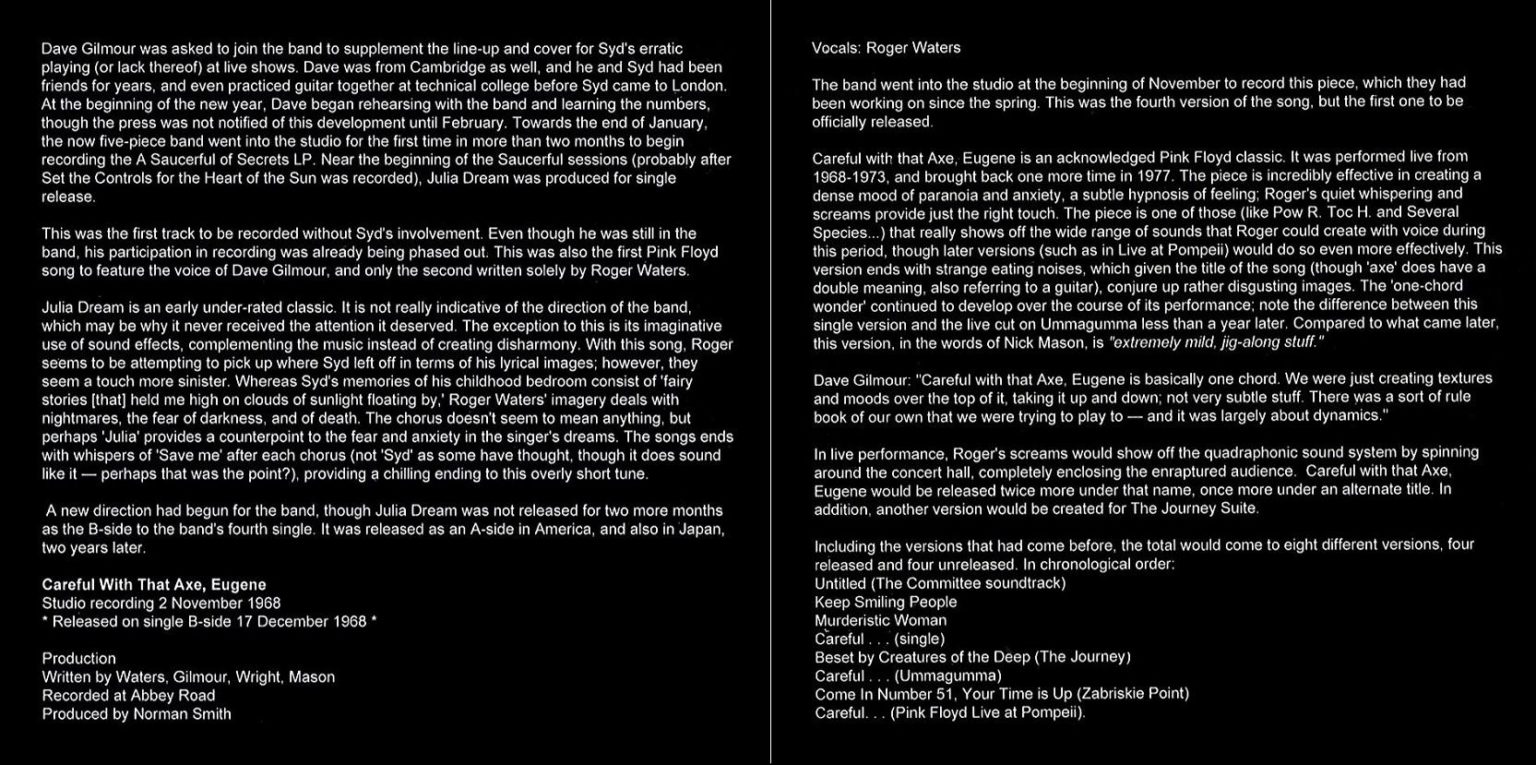 Dave Gilmour was asked to join the band to supplement the line-up and cover for Syd's erratic playing (or lack thereof) at live shows. Dave was from Cambridge as well, and he and Syd had been friends for years, and even practiced guitar together at technical college before Syd came to London. At the beginning of the new year, Dave began rehearsing with the band and learning the numbers, though the press was not notified of this development until February. Towards the end of January, the now five-piece band went into the studio for the first time in more than two months to begin recording the A Saucerful of Secrets LP. Near the beginning of the Saucerful sessions (probably after Set the Controls for the Heart of the Sun was recorded), Julia Dream was produced for single release.

This was the first track to be recorded without Syd's involvement. Even though he was still in the band, his participation in recording was already being phased out. This was also the first Pink Floyd song to feature the voice of Dave Gilmour, and only the second written solely by Roger Waters.

Julia Dream is an early under-rated classic. It is not really indicative of the direction of the band, which may be why it never received the attention it deserved. The exception to this is its imaginative use of sound effects, complementing the music instead of creating disharmony. With this song, Roger seems to be attempting to pick up where Syd left off in terms of his lyrical images; however, they seem a touch more sinister. Whereas Syd's memories of his childhood bedroom consist of 'fairy stories [that] held me high on clouds of sunlight floating by,' Roger Waters' imagery deals with nightmares, the fear of darkness, and of death. The chorus doesn't seem to mean anything, but perhaps 'Julia' provides a counterpoint to the fear and anxiety in the singer's dreams. The songs ends with whispers of 'Save me' after each chorus (not 'Syd' as some have thought, though it does sound like it — perhaps that was the point?), providing a chilling ending to this overly short tune.

A new direction had begun for the band, though Julia Dream was not released for two more months as the B-side to the band's fourth single. It was released as an A-side in America, and also in Japan, two years later.

Careful With That Axe, Eugene
Studio recording 2 November 1968
* Released on single B-side 17 December 1968 *

Production
Written by Waters, Gilmour, Wright, Mason
Recorded at Abbey Road
Produced by Norman Smith

Vocals: Roger Waters

The band went into the studio at the beginning of November to record this piece, which they had been working on since the spring. This was the fourth version of the song, but the first one to be officially released.

Careful with that Axe, Eugene is an acknowledged Pink Floyd classic. It was performed live from 1968-1973, and brought back one more time in 1977. The piece is incredibly effective in creating a dense mood of paranoia and anxiety, a subtle hypnosis of feeling; Roger's quiet whispering and screams provide just the right touch. The piece is one of those (like Pow R. Toc H. and Several Species...) that really shows off the wide range of sounds that Roger could create with voice during this period, though later versions (such as in Live at Pompeii) would do so even more effectively. This version ends with strange eating noises, which given the title of the song (though 'axe' does have a double meaning, also referring to a guitar), conjure up rather disgusting images. The 'one-chord wonder' continued to develop over the course of its performance; note the difference between this single version and the live cut on Ummagumma less than a year later. Compared to what came later, this version, in the words of Nick Mason, is "extremely mild, jig-along stuff."

Dave Gilmour: "Careful with that Axe, Eugene is basically one chord. We were just creating textures and moods over the top of it, taking it up and down; not very subtle stuff. There was a sort of rule book of our own that we were trying to play to — and it was largely about dynamics."

In live performance, Roger's screams would show off the quadraphonic sound system by spinning around the concert hall, completely enclosing the enraptured audience. Careful with that Axe, Eugene would be released twice more under that name, once more under an alternate title. In addition, another version would be created for The Journey Suite.

Including the versions that had come before, the total would come to eight different versions, four released and four unreleased. In chronological order:
Untitled (The Committee soundtrack)
Keep Smiling People
Murderistic Woman
Careful . . . (single)
Beset by Creatures of the Deep (The Journey)
Careful . . . (Ummagumma)
Come In Number 51, Your Time is Up (Zabriskie Point)
Careful. . . (Pink Floyd Live at Pompeii).